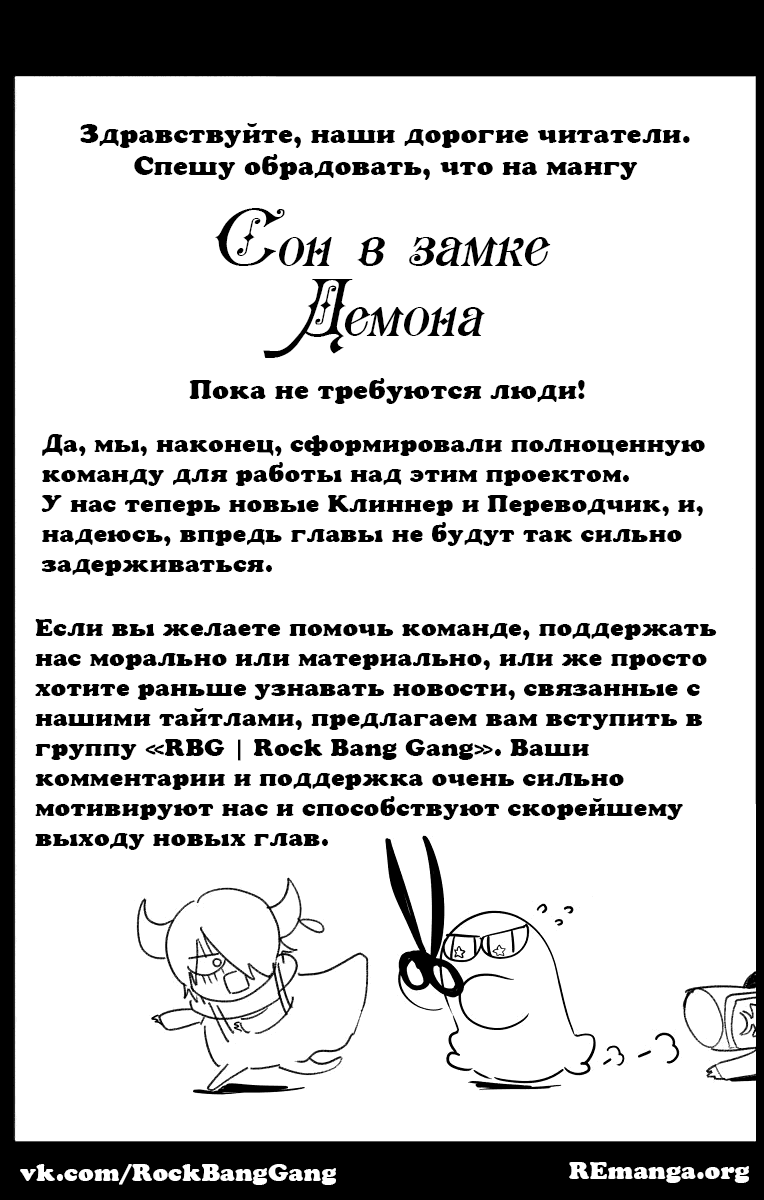 Здравствуйте, наши дорогие читатели. Спешу обрадовать, что на мангу

Сон в замке Демона

Пока не требуются люди!

Да, мы, наконец, сформировали полноценную команду для работы над этим проектом.
У нас теперь новые Клиннер и Переводчик, и, надеюсь, впредь главы не будут так сильно задерживаться.

Если вы желаете помочь команде, поддержать нас морально или материально, или же просто хотите раньше узнавать новости, связанные с нашими тайтлами, предлагаем вам вступить в группу «RBG | Rock Bang Gang». Ваши комментарии и поддержка очень сильно мотивируют нас и способствуют скорейшему выходу новых глав.

vk.com/RockBangGang

REmanga.org